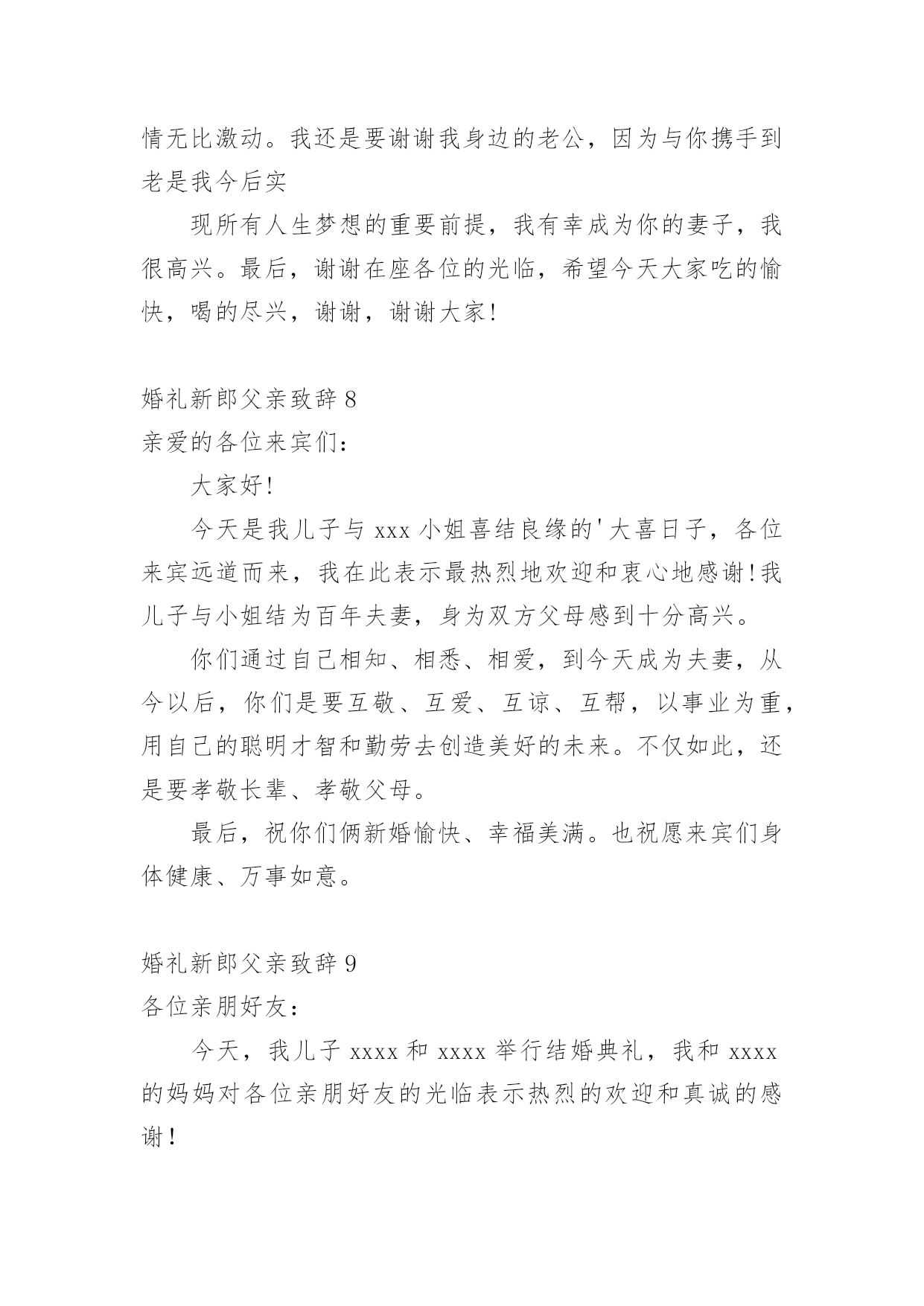 情无比激动。我还是要谢谢我身边的老公，因为与你携手到老是我今后实

现所有人生梦想的重要前提，我有幸成为你的妻子，我很高兴。最后，谢谢在座各位的光临，希望今天大家吃的愉快，喝的尽兴，谢谢，谢谢大家!

婚礼新郎父亲致辞 8
亲爱的各位来宾们:

大家好!

今天是我儿子与 xxx 小姐喜结良缘的'大喜日子，各位来宾远道而来，我在此表示最热烈地欢迎和衷心地感谢!我儿子与小姐结为百年夫妻，身为双方父母感到十分高兴。

你们通过自己相知、相悉、相爱，到今天成为夫妻，从今以后，你们是要互敬、互爱、互谅、互帮，以事业为重，用自己的聪明才智和勤劳去创造美好的未来。不仅如此，还是要孝敬长辈、孝敬父母。

最后，祝你们俩新婚愉快、幸福美满。也祝愿来宾们身体健康、万事如意。

婚礼新郎父亲致辞 9
各位亲朋好友:

今天，我儿子 xxxx 和 xxxx 举行结婚典礼，我和 xxxx 的妈妈对各位亲朋好友的光临表示热烈的欢迎和真诚的感谢!